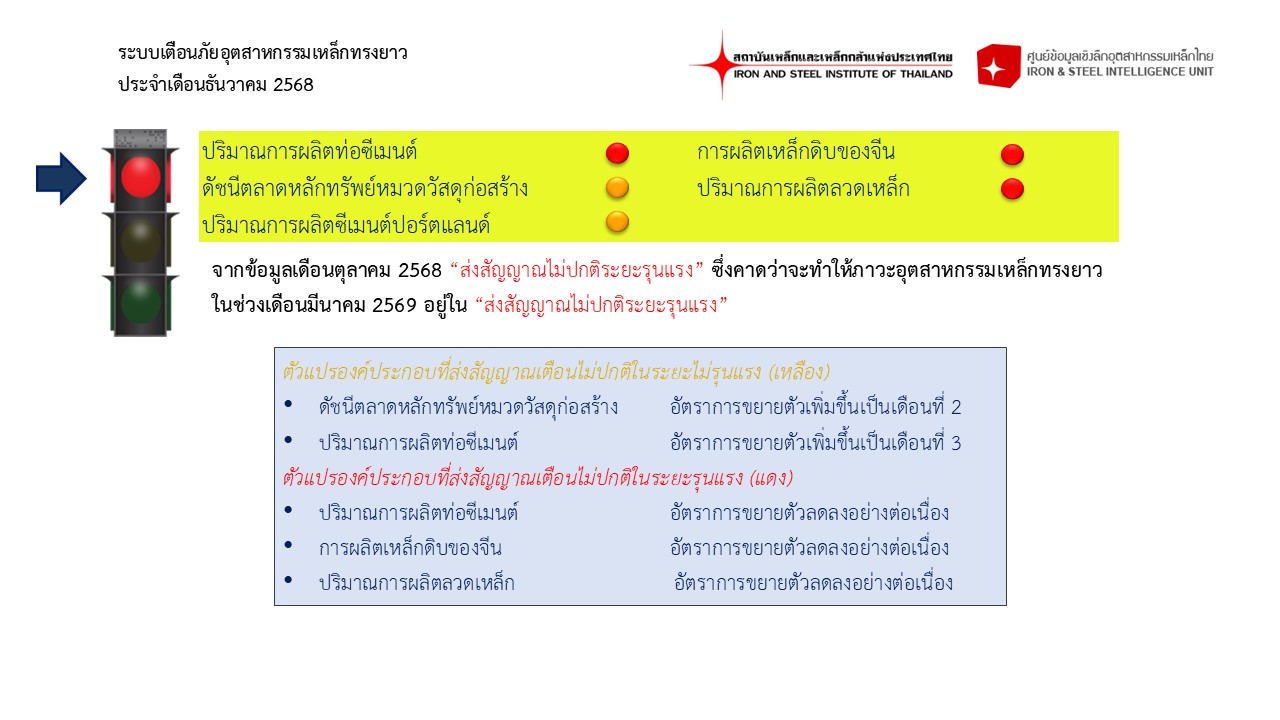 ระบบเตือนภัยอุตสาหกรรมเหล็กทรงยาว
ประจำเดือนธันวาคม 2568

สถาบันเหล็กและเหล็กกล้าแห่งประเทศไทย
IRON AND STEEL INSTITUTE OF THAILAND

ศูนย์ข้อมูลเชิงลึกอุตสาหกรรมเหล็กไทย
IRON & STEEL INTELLIGENCE UNIT

ปริมาณการผลิตท่อซีเมนต์
ดัชนีตลาดหลักทรัพย์หมวดวัสดุก่อสร้าง
ปริมาณการผลิตซีเมนต์ปอร์ตแลนด์

การผลิตเหล็กดิบของจีน
ปริมาณการผลิตลวดเหล็ก

จากข้อมูลเดือนตุลาคม 2568 “ส่งสัญญาณไม่ปกติระยะรุนแรง” ซึ่งคาดว่าจะทำให้ภาวะอุตสาหกรรมเหล็กทรงยาวในช่วงเดือนมีนาคม 2569 อยู่ใน “ส่งสัญญาณไม่ปกติระยะรุนแรง”

ตัวแปรองค์ประกอบที่ส่งสัญญาณเตือนไม่ปกติในระยะไม่รุนแรง (เหลือง)
• ดัชนีตลาดหลักทรัพย์หมวดวัสดุก่อสร้าง อัตราการขยายตัวเพิ่มขึ้นเป็นเดือนที่ 2
• ปริมาณการผลิตท่อซีเมนต์ อัตราการขยายตัวเพิ่มขึ้นเป็นเดือนที่ 3
ตัวแปรองค์ประกอบที่ส่งสัญญาณเตือนไม่ปกติในระยะรุนแรง (แดง)
• ปริมาณการผลิตท่อซีเมนต์ อัตราการขยายตัวลดลงอย่างต่อเนื่อง
• การผลิตเหล็กดิบของจีน อัตราการขยายตัวลดลงอย่างต่อเนื่อง
• ปริมาณการผลิตลวดเหล็ก อัตราการขยายตัวลดลงอย่างต่อเนื่อง